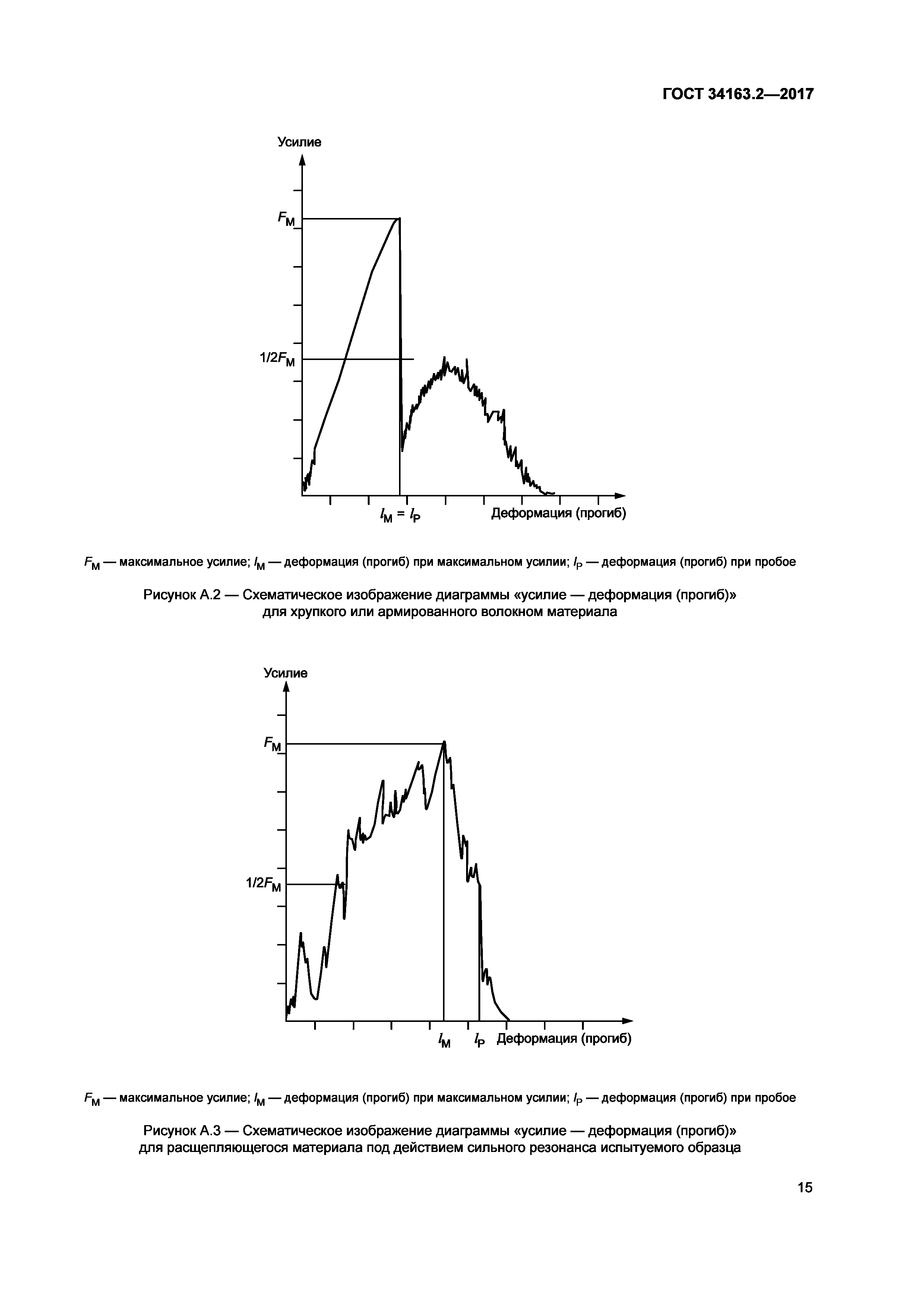 ГОСТ 34163.2—2017

Усилие

$F_M$

$1/2F_M$

$l_M = l_P$

Деформация (прогиб)

$F_M$ — максимальное усилие; $l_M$ — деформация (прогиб) при максимальном усилии; $l_P$ — деформация (прогиб) при пробое

Рисунок А.2 — Схематическое изображение диаграммы «усилие — деформация (прогиб)» для хрупкого или армированного волокном материала

Усилие

$F_M$

$1/2F_M$

$l_M$

$l_P$

Деформация (прогиб)

$F_M$ — максимальное усилие; $l_M$ — деформация (прогиб) при максимальном усилии; $l_P$ — деформация (прогиб) при пробое

Рисунок А.3 — Схематическое изображение диаграммы «усилие — деформация (прогиб)» для расщепляющегося материала под действием сильного резонанса испытуемого образца

15